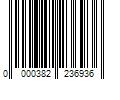 0 000382 236936